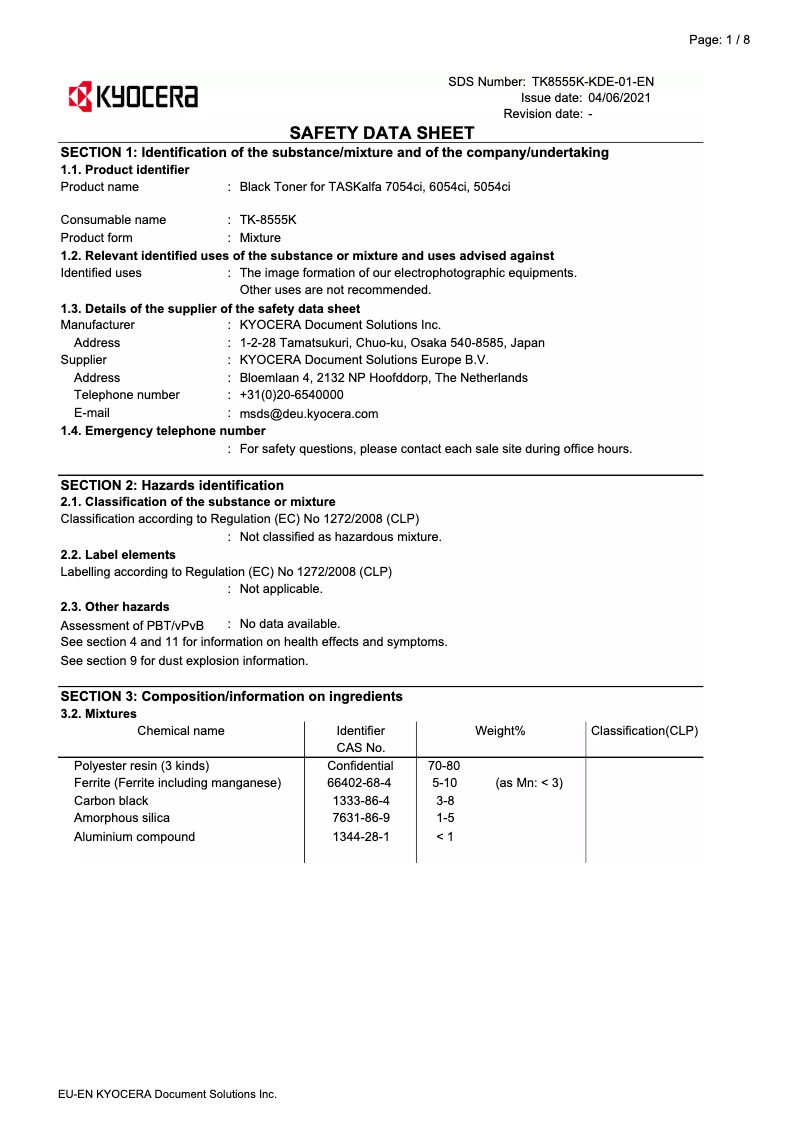 Page: 1 / 8

KYOCERA

SDS Number: TK8555K-KDE-01-EN
Issue date: 04/06/2021
Revision date: -

SAFETY DATA SHEET

SECTION 1: Identification of the substance/mixture and of the company/undertaking

1.1. Product identifier

Product name : Black Toner for TASKalfa 7054ci, 6054ci, 5054ci

Consumable name : TK-8555K

Product form : Mixture

1.2. Relevant identified uses of the substance or mixture and uses advised against

Identified uses : The image formation of our electrophotographic equipments. Other uses are not recommended.

1.3. Details of the supplier of the safety data sheet

Manufacturer : KYOCERA Document Solutions Inc.

Address : 1-2-28 Tamatsukuri, Chuo-ku, Osaka 540-8585, Japan

Supplier : KYOCERA Document Solutions Europe B.V.

Address : Bloemlaan 4, 2132 NP Hoofddorp, The Netherlands

Telephone number : +31(0)20-6540000

E-mail : msds@deu.kyocera.com

1.4. Emergency telephone number

: For safety questions, please contact each sale site during office hours.

SECTION 2: Hazards identification

2.1. Classification of the substance or mixture

Classification according to Regulation (EC) No 1272/2008 (CLP)

: Not classified as hazardous mixture.

2.2. Label elements

Labelling according to Regulation (EC) No 1272/2008 (CLP)

: Not applicable.

2.3. Other hazards

Assessment of PBT/vPvB : No data available.

See section 4 and 11 for information on health effects and symptoms.

See section 9 for dust explosion information.

SECTION 3: Composition/information on ingredients

3.2. Mixtures

| Chemical name | Identifier CAS No. | Weight% | Classification(CLP) |
|---|---|---|---|
| Polyester resin (3 kinds) | Confidential | 70-80 | |
| Ferrite (Ferrite including manganese) | 66402-68-4 | 5-10 (as Mn: < 3) | |
| Carbon black | 1333-86-4 | 3-8 | |
| Amorphous silica | 7631-86-9 | 1-5 | |
| Aluminium compound | 1344-28-1 | < 1 | |

EU-EN KYOCERA Document Solutions Inc.